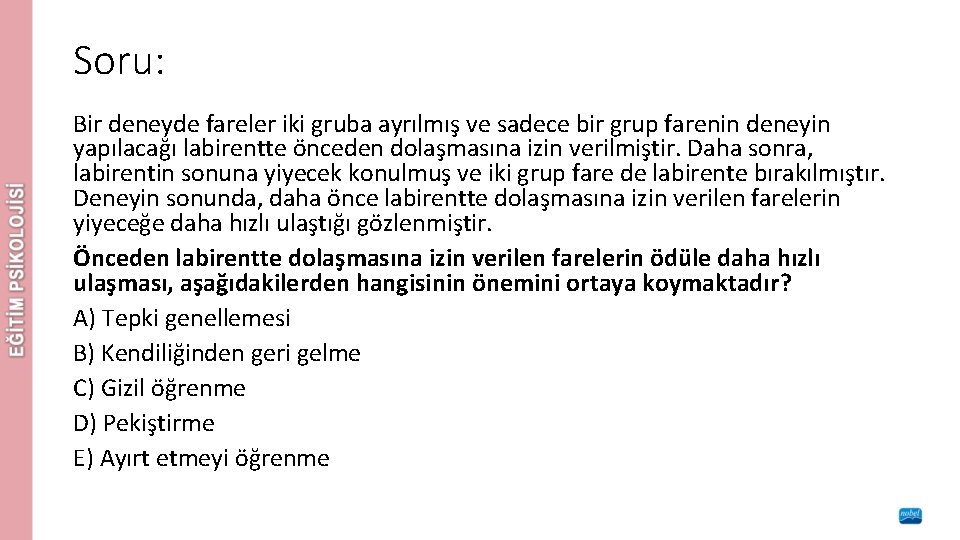 EĞİTİM PSİKOLOJİSİ

Soru:

Bir deneyde fareler iki gruba ayrılmış ve sadece bir grup farenin deneyin yapılacağı labirentte önceden dolaşmasına izin verilmiştir. Daha sonra, labirentin sonuna yiyecek konulmuş ve iki grup fare de labirente bırakılmıştır. Deneyin sonunda, daha önce labirentte dolaşmasına izin verilen farelerin yiyeceğe daha hızlı ulaştığı gözlenmiştir.

Önceden labirentte dolaşmasına izin verilen farelerin ödüle daha hızlı ulaşması, aşağıdakilerden hangisinin önemini ortaya koymaktadır?

A) Tepki genellemesi

B) Kendiliğinden geri gelme

C) Gizil öğrenme

D) Pekiştirme

E) Ayırt etmeyi öğrenme

nobel